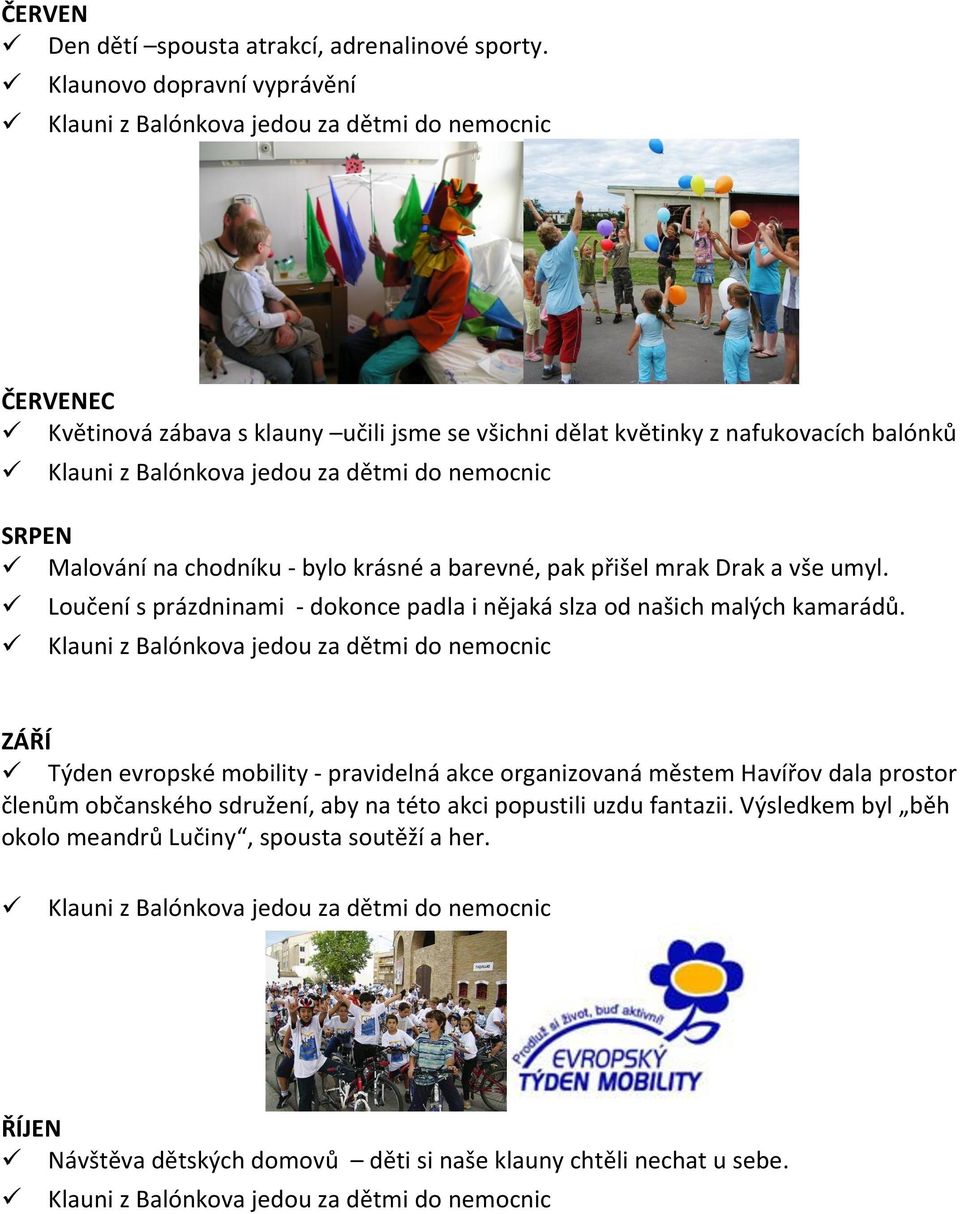 ČERVEN
✓ Den dětí –spousta atrakcí, adrenalinové sporty.
✓ Klaunovo dopravní vyprávění
✓ Klauni z Balónkova jedou za dětmi do nemocnic

ČERVENEC
✓ Květinová zábava s klauny –učili jsme se všichni dělat květinky z nafukovacích balónků
✓ Klauni z Balónkova jedou za dětmi do nemocnic

SRPEN
✓ Malování na chodníku - bylo krásné a barevné, pak přišel mrak Drak a vše umyl.
✓ Loučení s prázdninami - dokonce padla i nějaká slza od našich malých kamarádů.
✓ Klauni z Balónkova jedou za dětmi do nemocnic

ZÁŘÍ
✓ Týden evropské mobility - pravidelná akce organizovaná městem Havířov dala prostor členům občanského sdružení, aby na této akci popustili uzdu fantazii. Výsledkem byl „běh okolo meandrů Lučiny“, spousta soutěží a her.

✓ Klauni z Balónkova jedou za dětmi do nemocnic

Prodluž si život, buď aktivní!
EVROPSKÝ TÝDEN MOBILITY

ŘÍJEN
✓ Návštěva dětských domovů – děti si naše klauny chtěli nechat u sebe.
✓ Klauni z Balónkova jedou za dětmi do nemocnic